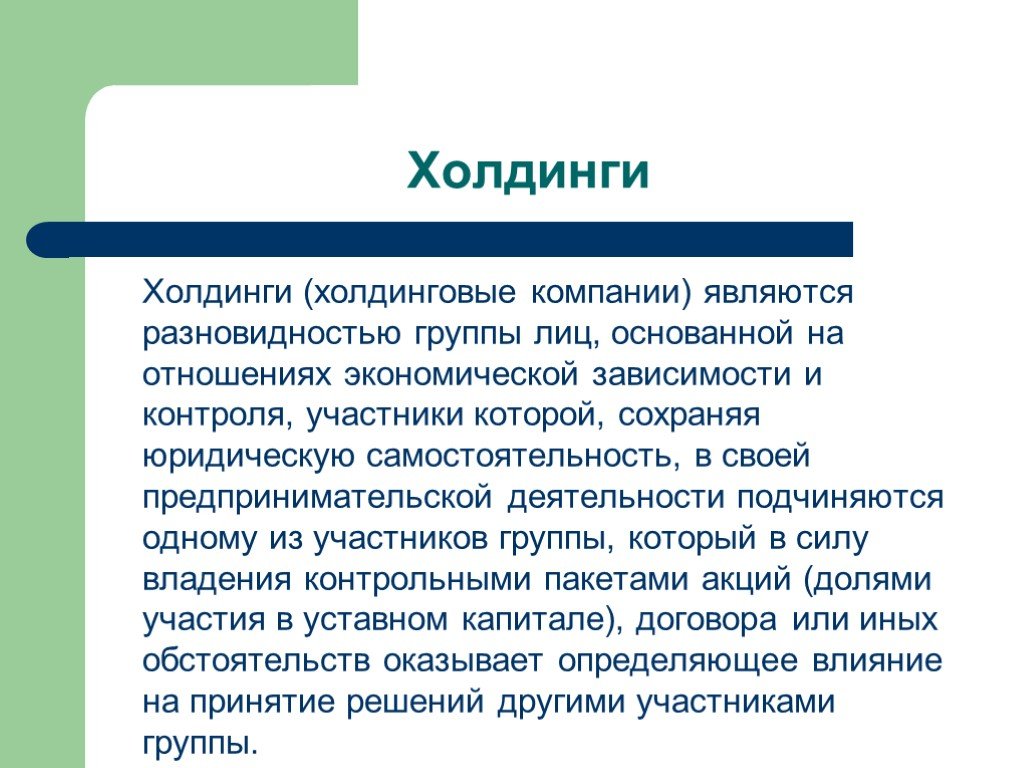 Холдинги

Холдинги (холдинговые компании) являются разновидностью группы лиц, основанной на отношениях экономической зависимости и контроля, участники которой, сохраняя юридическую самостоятельность, в своей предпринимательской деятельности подчиняются одному из участников группы, который в силу владения контрольными пакетами акций (долями участия в уставном капитале), договора или иных обстоятельств оказывает определяющее влияние на принятие решений другими участниками группы.